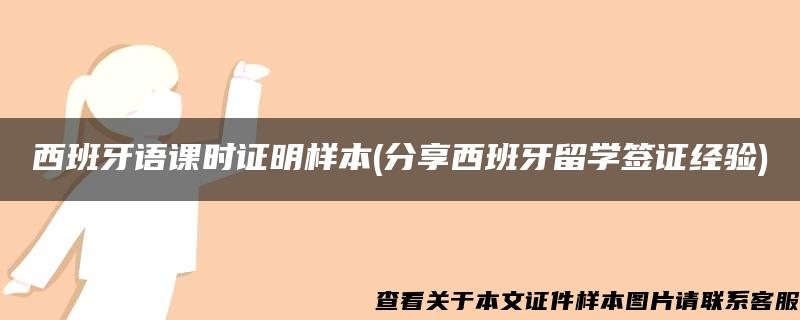 西班牙语课时证明样本(分享西班牙留学签证经验)

查看关于本文证件样本图片请联系客服